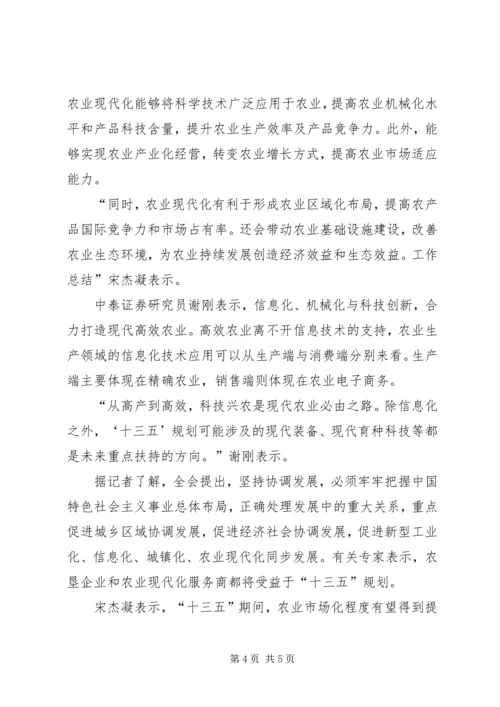 农业现代化能够将科学技术广泛应用于农业，提高农业机械化水平和产品科技含量，提升农业生产效率及产品竞争力。此外，能够实现农业产业化经营，转变农业增长方式，提高农业市场适应能力。

“同时，农业现代化有利于形成农业区域化布局，提高农产品国际竞争力和市场占有率。还会带动农业基础设施建设，改善农业生态环境，为农业持续发展创造经济效益和生态效益。工作总结”宋杰凝表示。

中泰证券研究员谢刚表示，信息化、机械化与科技创新，合力打造现代高效农业。高效农业离不开信息技术的支持，农业生产领域的信息化技术应用可以从生产端与消费端分别来看。生产端主要体现在精确农业，销售端则体现在农业电子商务。

“从高产到高效，科技兴农是现代农业必由之路。除信息化之外，‘十三五’规划可能涉及的现代装备、现代育种科技等都是未来重点扶持的方向。”谢刚表示。

据记者了解，全会提出，坚持协调发展，必须牢牢把握中国特色社会主义事业总体布局，正确处理发展中的重大关系，重点促进城乡区域协调发展，促进经济社会协调发展，促进新型工业化、信息化、城镇化、农业现代化同步发展。有关专家表示，农垦企业和农业现代化服务商都将受益于“十三五”规划。

宋杰凝表示，“十三五”期间，农业市场化程度有望得到提

第 4 页 共 5 页